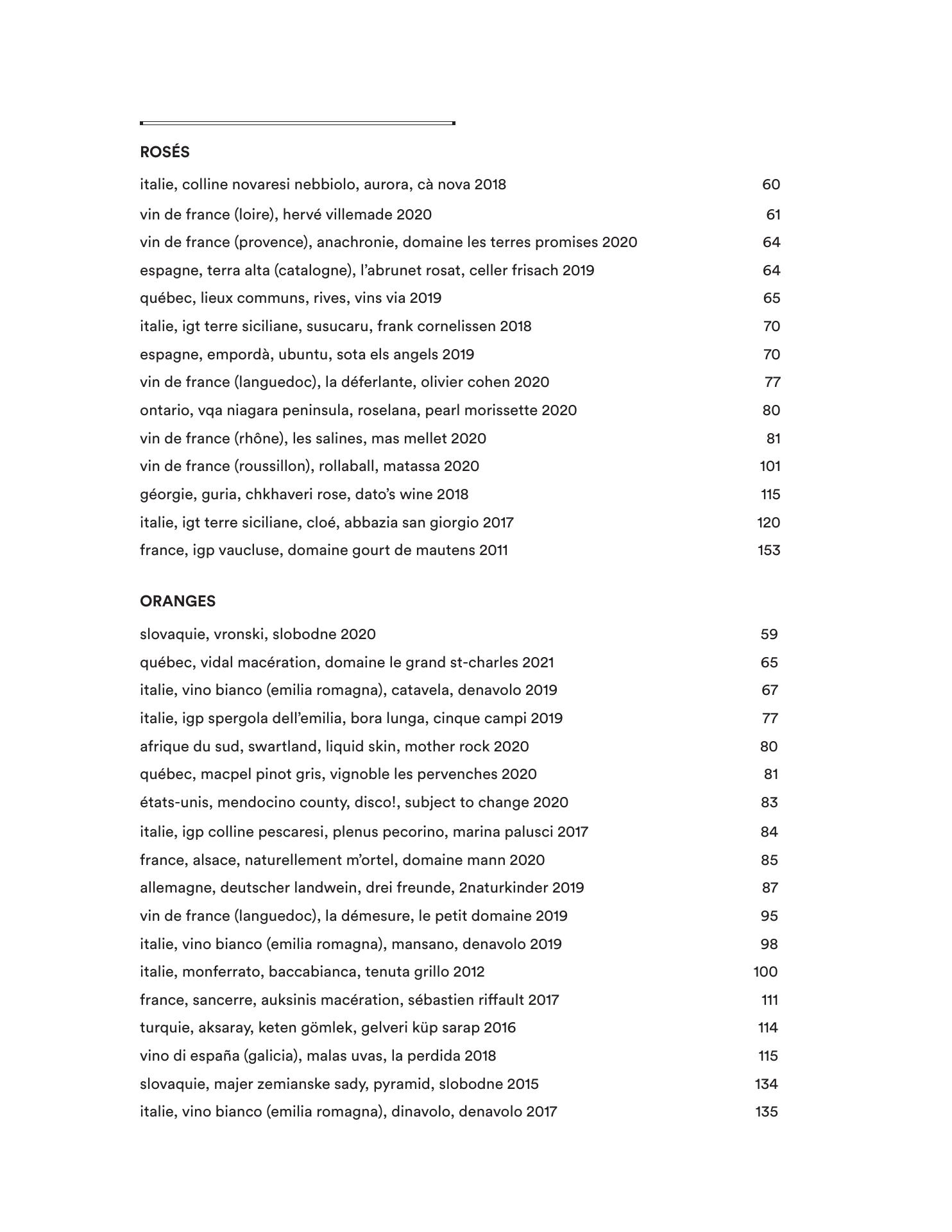 ROSÉS

italie, colline novaresi nebbiolo, aurora, cà nova 2018 60

vin de france (loire), hervé villemade 2020 61

vin de france (provence), anachronie, domaine les terres promises 2020 64

espagne, terra alta (catalogne), l'abrunet rosat, celler frisach 2019 64

québec, lieux communs, rives, vins via 2019 65

italie, igt terre siciliane, susucaru, frank cornelissen 2018 70

espagne, empordà, ubuntu, sota els angels 2019 70

vin de france (languedoc), la déferlante, olivier cohen 2020 77

ontario, vqa niagara peninsula, roselana, pearl morissette 2020 80

vin de france (rhône), les salines, mas mellet 2020 81

vin de france (roussillon), rollaball, matassa 2020 101

géorgie, guria, chkhaveri rose, dato's wine 2018 115

italie, igt terre siciliane, cloé, abbazia san giorgio 2017 120

france, igp vaucluse, domaine gourt de mautens 2011 153

ORANGES

slovaquie, vronski, slobodne 2020 59

québec, vidal macération, domaine le grand st-charles 2021 65

italie, vino bianco (emilia romagna), catavela, denavolo 2019 67

italie, igp spergola dell'emilia, bora lunga, cinque campi 2019 77

afrique du sud, swartland, liquid skin, mother rock 2020 80

québec, macpel pinot gris, vignoble les pervenches 2020 81

états-unis, mendocino county, disco!, subject to change 2020 83

italie, igp colline pescaresi, plenus pecorino, marina palusci 2017 84

france, alsace, naturellement m'ortel, domaine mann 2020 85

allemagne, deutscher landwein, drei freunde, 2naturkinder 2019 87

vin de france (languedoc), la démesure, le petit domaine 2019 95

italie, vino bianco (emilia romagna), mansano, denavolo 2019 98

italie, monferrato, baccabianca, tenuta grillo 2012 100

france, sancerre, auksinis macération, sébastien riffault 2017 111

turquie, aksaray, keten gömlek, gelveri küp sarap 2016 114

vino di españa (galicia), malas uvas, la perdida 2018 115

slovaquie, majer zemianske sady, pyramid, slobodne 2015 134

italie, vino bianco (emilia romagna), dinavolo, denavolo 2017 135